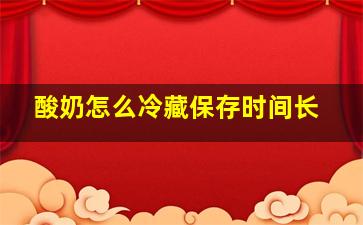 酸奶怎么冷藏保存时间长